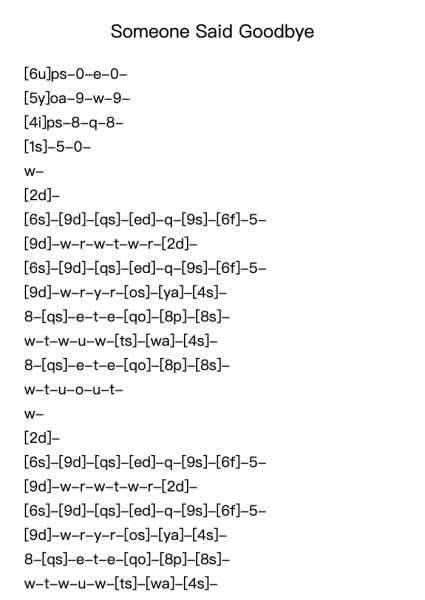 Someone Said Goodbye

[6u]ps–0–e–0–
[5y]oa–9–w–9–
[4i]ps–8–q–8–
[1s]–5–0–
w–
[2d]–
[6s]–[9d]–[qs]–[ed]–q–[9s]–[6f]–5–
[9d]–w–r–w–t–w–r–[2d]–
[6s]–[9d]–[qs]–[ed]–q–[9s]–[6f]–5–
[9d]–w–r–y–r–[os]–[ya]–[4s]–
8–[qs]–e–t–e–[qo]–[8p]–[8s]–
w–t–w–u–w–[ts]–[wa]–[4s]–
8–[qs]–e–t–e–[qo]–[8p]–[8s]–
w–t–u–o–u–t–
w–
[2d]–
[6s]–[9d]–[qs]–[ed]–q–[9s]–[6f]–5–
[9d]–w–r–w–t–w–r–[2d]–
[6s]–[9d]–[qs]–[ed]–q–[9s]–[6f]–5–
[9d]–w–r–y–r–[os]–[ya]–[4s]–
8–[qs]–e–t–e–[qo]–[8p]–[8s]–
w–t–w–u–w–[ts]–[wa]–[4s]–